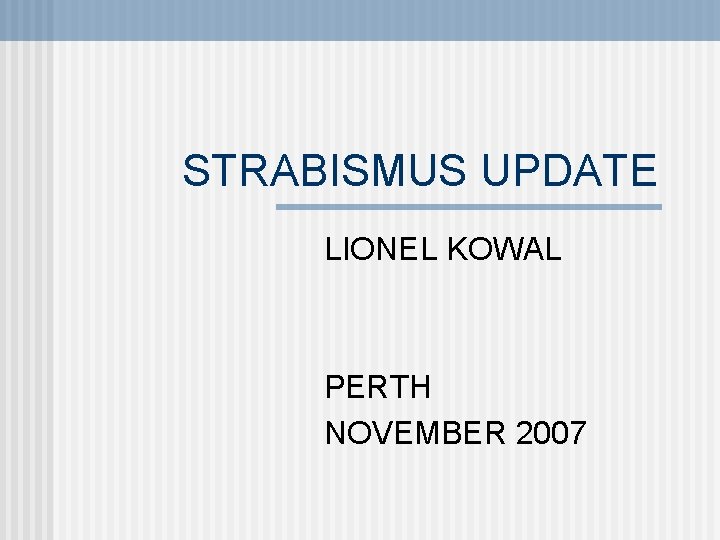 STRABISMUS UPDATE

LIONEL KOWAL

PERTH
NOVEMBER 2007